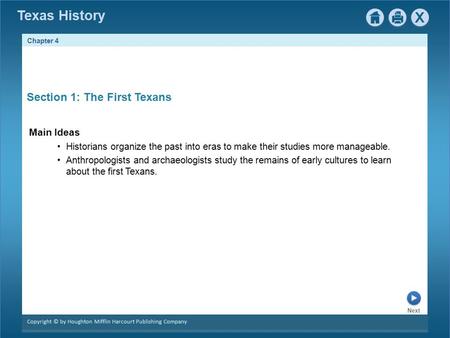 Texas History

X

Chapter 4

Section 1: The First Texans

Main Ideas

• Historians organize the past into eras to make their studies more manageable.
• Anthropologists and archaeologists study the remains of early cultures to learn about the first Texans.

Next

Copyright © by Houghton Mifflin Harcourt Publishing Company